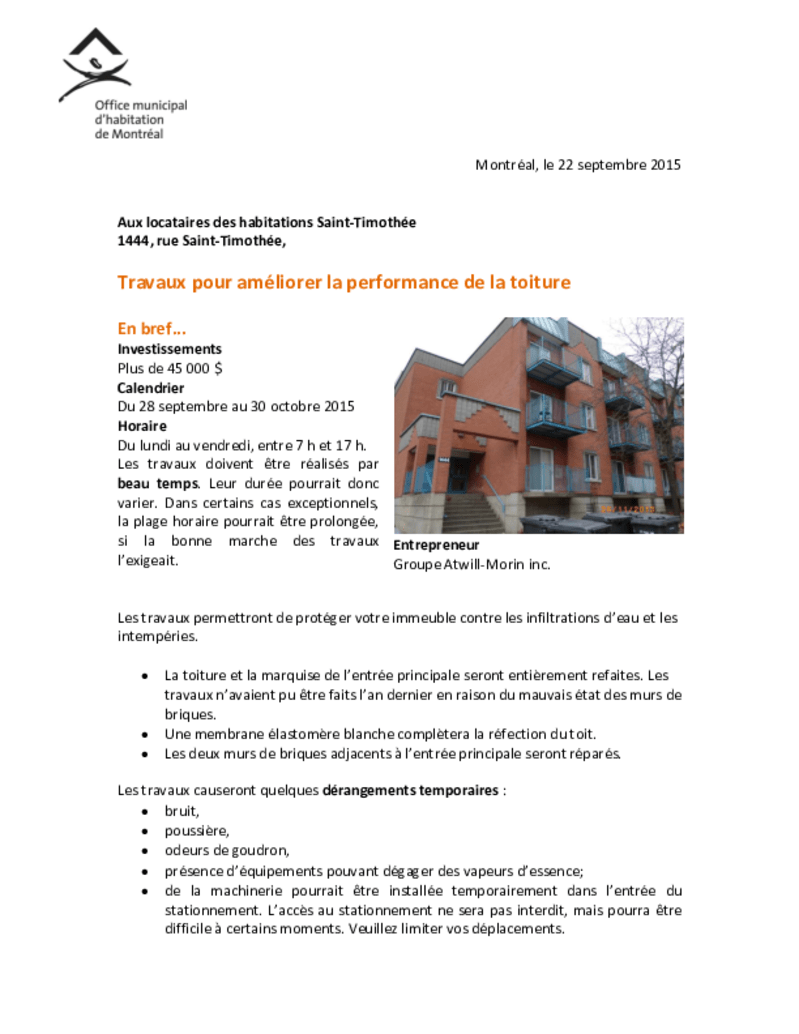 Office municipal d'habitation de Montréal

Montréal, le 22 septembre 2015

Aux locataires des habitations Saint-Timothée
1444, rue Saint-Timothée,

Travaux pour améliorer la performance de la toiture

En bref...
Investissements
Plus de 45 000 $
Calendrier
Du 28 septembre au 30 octobre 2015
Horaire
Du lundi au vendredi, entre 7 h et 17 h. Les travaux doivent être réalisés par beau temps. Leur durée pourrait donc varier. Dans certains cas exceptionnels, la plage horaire pourrait être prolongée, si la bonne marche des travaux l'exigeait.

Entrepreneur
Groupe Atwill-Morin inc.

Les travaux permettront de protéger votre immeuble contre les infiltrations d'eau et les intempéries.

• La toiture et la marquise de l'entrée principale seront entièrement refaites. Les travaux n'avaient pu être faits l'an dernier en raison du mauvais état des murs de briques.
• Une membrane élastomère blanche complètera la réfection du toit.
• Les deux murs de briques adjacents à l'entrée principale seront réparés.

Les travaux causeront quelques dérangements temporaires :
• bruit,
• poussière,
• odeurs de goudron,
• présence d'équipements pouvant dégager des vapeurs d'essence;
• de la machinerie pourrait être installée temporairement dans l'entrée du stationnement. L'accès au stationnement ne sera pas interdit, mais pourra être difficile à certains moments. Veuillez limiter vos déplacements.